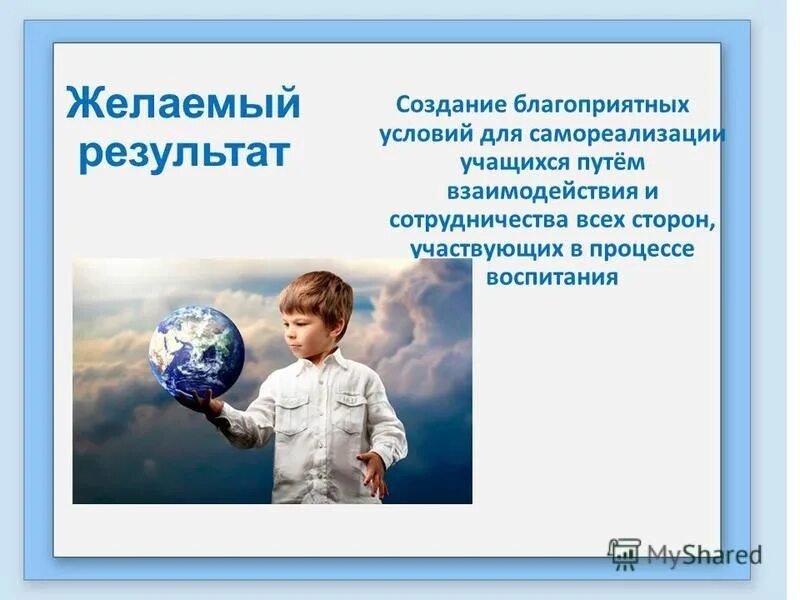 Желаемый результат

Создание благоприятных условий для самореализации учащихся путём взаимодействия и сотрудничества всех сторон, участвующих в процессе воспитания

MyShared